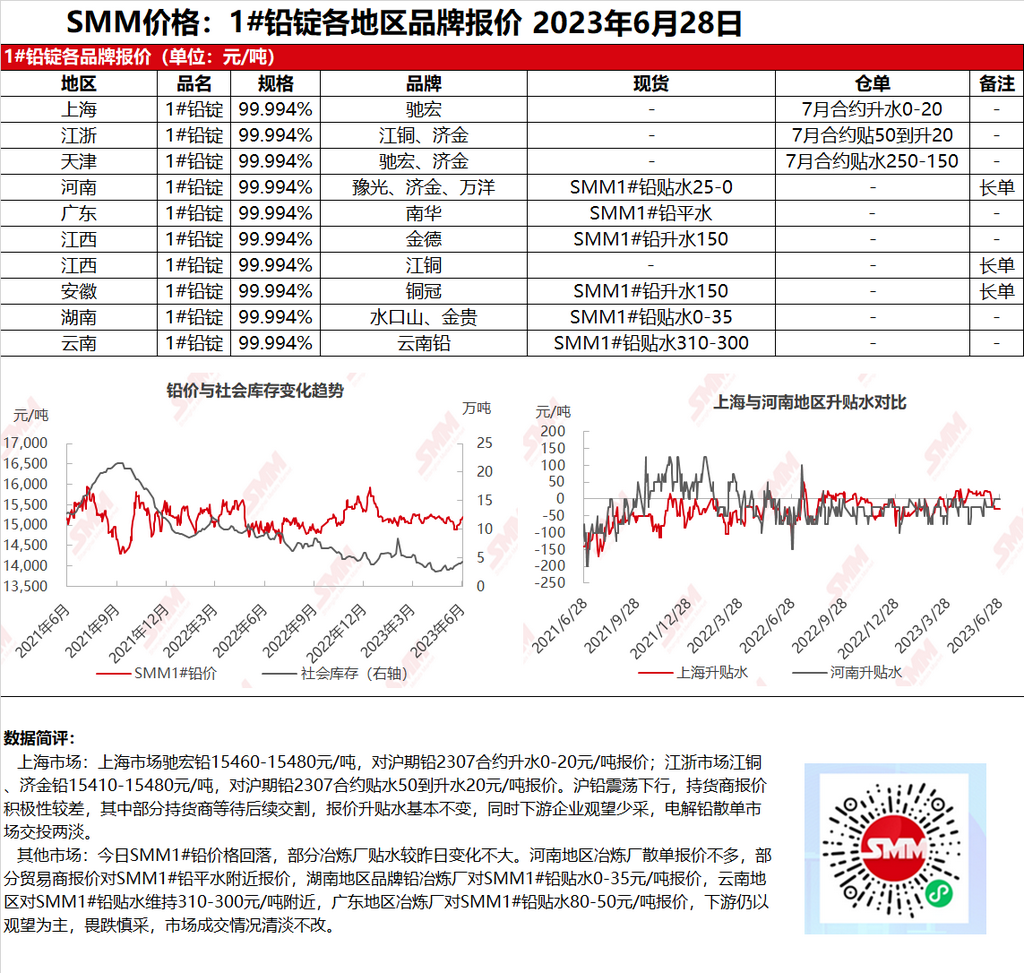 SMM价格：1#铅锭各地区品牌报价 2023年6月28日

1#铅锭各品牌报价（单位：元/吨）

| 地区 | 品名 | 规格 | 品牌 | 现货 | 仓单 | 备注 |
|---|---|---|---|---|---|---|
| 上海 | 1#铅锭 | 99.994% | 驰宏 | - | 7月合约升水0-20 | - |
| 江浙 | 1#铅锭 | 99.994% | 江铜、济金 | - | 7月合约贴50到升20 | - |
| 天津 | 1#铅锭 | 99.994% | 驰宏、济金 | - | 7月合约贴水250-150 | - |
| 河南 | 1#铅锭 | 99.994% | 豫光、济金、万洋 | SMM1#铅贴水25-0 | - | 长单 |
| 广东 | 1#铅锭 | 99.994% | 南华 | SMM1#铅平水 | - | - |
| 江西 | 1#铅锭 | 99.994% | 金德 | SMM1#铅升水150 | - | - |
| 江西 | 1#铅锭 | 99.994% | 江铜 | - | - | 长单 |
| 安徽 | 1#铅锭 | 99.994% | 铜冠 | SMM1#铅升水150 | - | 长单 |
| 湖南 | 1#铅锭 | 99.994% | 水口山、金贵 | SMM1#铅贴水0-35 | - | - |
| 云南 | 1#铅锭 | 99.994% | 云南铅 | SMM1#铅贴水310-300 | - | - |

铅价与社会库存变化趋势
元/吨
万吨
17,000
16,500
16,000
15,500
15,000
14,500
14,000
13,500
25
20
15
10
5
0
2021年6月
2021年9月
2021年12月
2022年3月
2022年6月
2022年9月
2022年12月
2023年3月
2023年6月
SMM1#铅价
社会库存（右轴）

上海与河南地区升贴水对比
元/吨
200
150
100
50
0
-50
-100
-150
-200
-250
2021/6/28
2021/9/28
2021/12/28
2022/3/28
2022/6/28
2022/9/28
2022/12/28
2023/3/28
2023/6/28
上海升贴水
河南升贴水

数据简评：
上海市场：上海市场驰宏铅15460-15480元/吨，对沪期铅2307合约升水0-20元/吨报价；江浙市场江铜、济金铅15410-15480元/吨，对沪期铅2307合约贴水50到升水20元/吨报价。沪铅震荡下行，持货商报价积极性较差，其中部分持货商等待后续交割，报价升贴水基本不变，同时下游企业观望少采，电解铅散单市场交投两淡。
其他市场：今日SMM1#铅价格回落，部分冶炼厂贴水较昨日变化不大。河南地区冶炼厂散单报价不多，部分贸易商报价对SMM1#铅平水附近报价，湖南地区品牌铅冶炼厂对SMM1#铅贴水0-35元/吨报价，云南地区对SMM1#铅贴水维持310-300元/吨附近，广东地区冶炼厂对SMM1#铅贴水80-50元/吨报价，下游仍以观望为主，畏跌慎采，市场成交情况清淡不改。

SMM